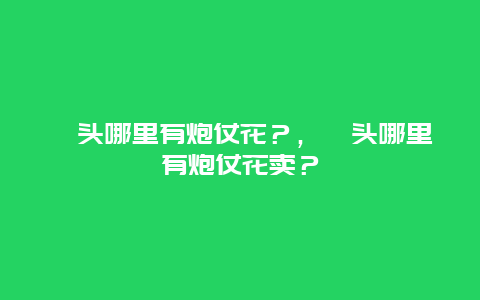 头哪里有炮仗花？，　头哪里有炮仗花卖？